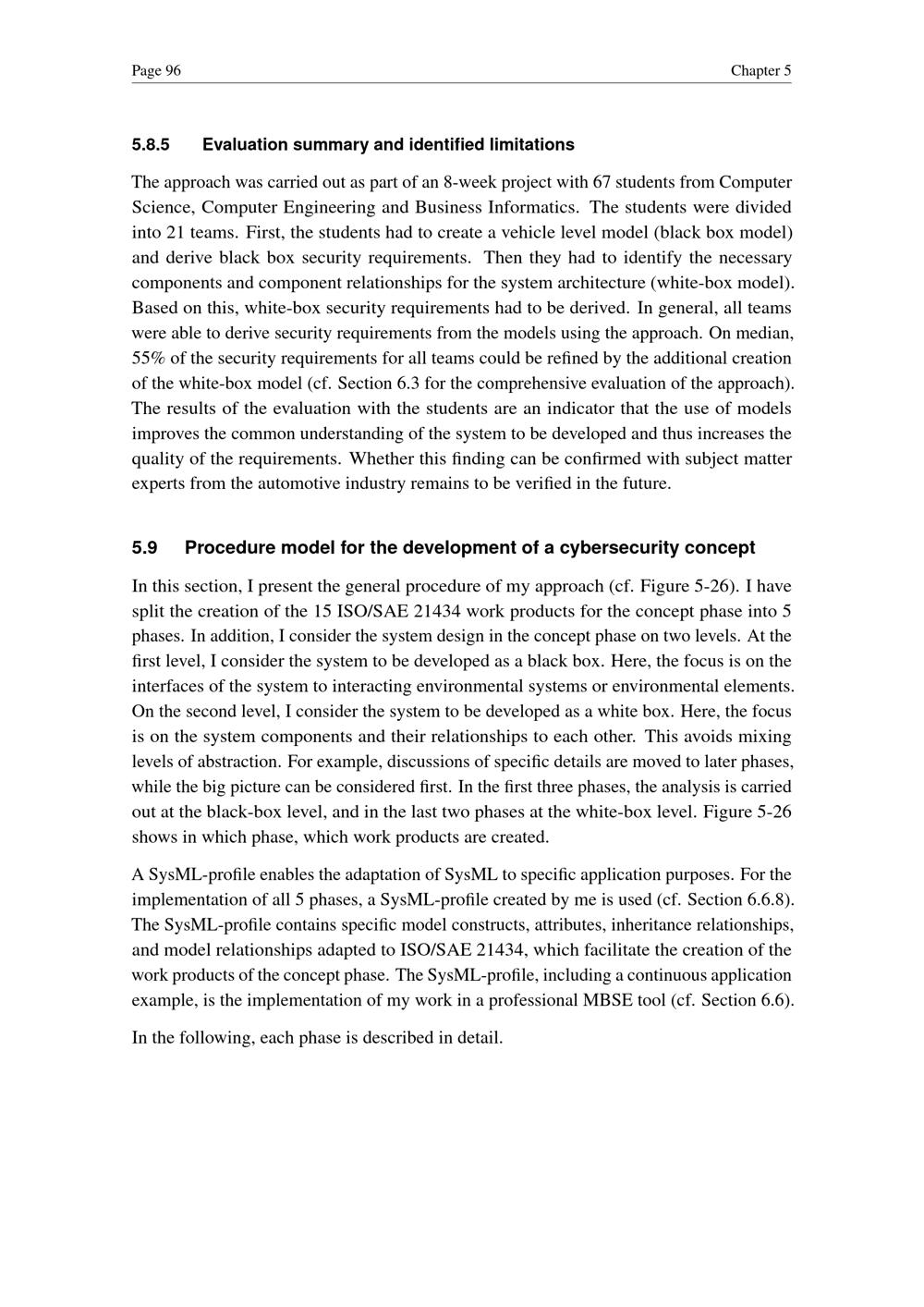 Page 96
Chapter 5

5.8.5 Evaluation summary and identified limitations

The approach was carried out as part of an 8-week project with 67 students from Computer Science, Computer Engineering and Business Informatics. The students were divided into 21 teams. First, the students had to create a vehicle level model (black box model) and derive black box security requirements. Then they had to identify the necessary components and component relationships for the system architecture (white-box model). Based on this, white-box security requirements had to be derived. In general, all teams were able to derive security requirements from the models using the approach. On median, 55% of the security requirements for all teams could be refined by the additional creation of the white-box model (cf. Section 6.3 for the comprehensive evaluation of the approach). The results of the evaluation with the students are an indicator that the use of models improves the common understanding of the system to be developed and thus increases the quality of the requirements. Whether this finding can be confirmed with subject matter experts from the automotive industry remains to be verified in the future.

5.9 Procedure model for the development of a cybersecurity concept

In this section, I present the general procedure of my approach (cf. Figure 5-26). I have split the creation of the 15 ISO/SAE 21434 work products for the concept phase into 5 phases. In addition, I consider the system design in the concept phase on two levels. At the first level, I consider the system to be developed as a black box. Here, the focus is on the interfaces of the system to interacting environmental systems or environmental elements. On the second level, I consider the system to be developed as a white box. Here, the focus is on the system components and their relationships to each other. This avoids mixing levels of abstraction. For example, discussions of specific details are moved to later phases, while the big picture can be considered first. In the first three phases, the analysis is carried out at the black-box level, and in the last two phases at the white-box level. Figure 5-26 shows in which phase, which work products are created.

A SysML-profile enables the adaptation of SysML to specific application purposes. For the implementation of all 5 phases, a SysML-profile created by me is used (cf. Section 6.6.8). The SysML-profile contains specific model constructs, attributes, inheritance relationships, and model relationships adapted to ISO/SAE 21434, which facilitate the creation of the work products of the concept phase. The SysML-profile, including a continuous application example, is the implementation of my work in a professional MBSE tool (cf. Section 6.6).

In the following, each phase is described in detail.